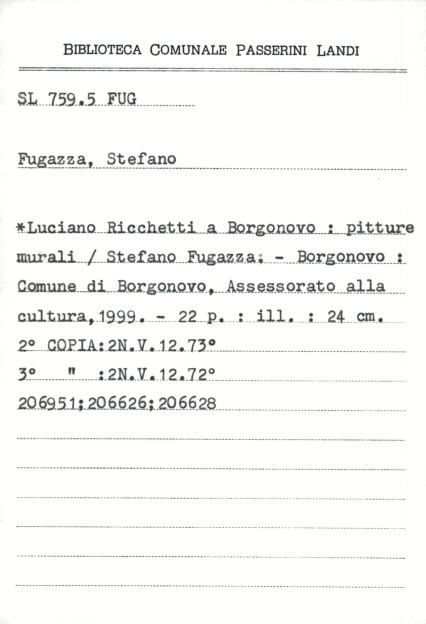 BIBLIOTECA COMUNALE PASSERINI LANDI

SL 759.5 FUG

Fugazza, Stefano

*Luciano Ricchetti a Borgonovo : pitture murali / Stefano Fugazza. - Borgonovo : Comune di Borgonovo, Assessorato alla cultura,1999. - 22 p. : ill. : 24 cm.
2° COPIA:2N.V.12.73°
3° " :2N.V.12.72°
206951;206626;206628